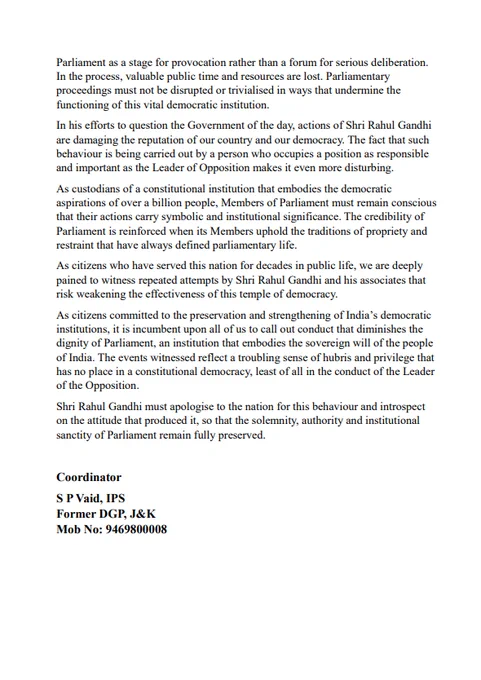 Parliament as a stage for provocation rather than a forum for serious deliberation. In the process, valuable public time and resources are lost. Parliamentary proceedings must not be disrupted or trivialised in ways that undermine the functioning of this vital democratic institution.

In his efforts to question the Government of the day, actions of Shri Rahul Gandhi are damaging the reputation of our country and our democracy. The fact that such behaviour is being carried out by a person who occupies a position as responsible and important as the Leader of Opposition makes it even more disturbing.

As custodians of a constitutional institution that embodies the democratic aspirations of over a billion people, Members of Parliament must remain conscious that their actions carry symbolic and institutional significance. The credibility of Parliament is reinforced when its Members uphold the traditions of propriety and restraint that have always defined parliamentary life.

As citizens who have served this nation for decades in public life, we are deeply pained to witness repeated attempts by Shri Rahul Gandhi and his associates that risk weakening the effectiveness of this temple of democracy.

As citizens committed to the preservation and strengthening of India's democratic institutions, it is incumbent upon all of us to call out conduct that diminishes the dignity of Parliament, an institution that embodies the sovereign will of the people of India. The events witnessed reflect a troubling sense of hubris and privilege that has no place in a constitutional democracy, least of all in the conduct of the Leader of the Opposition.

Shri Rahul Gandhi must apologise to the nation for this behaviour and introspect on the attitude that produced it, so that the solemnity, authority and institutional sanctity of Parliament remain fully preserved.

Coordinator
S P Vaid, IPS
Former DGP, J&K
Mob No: 9469800008